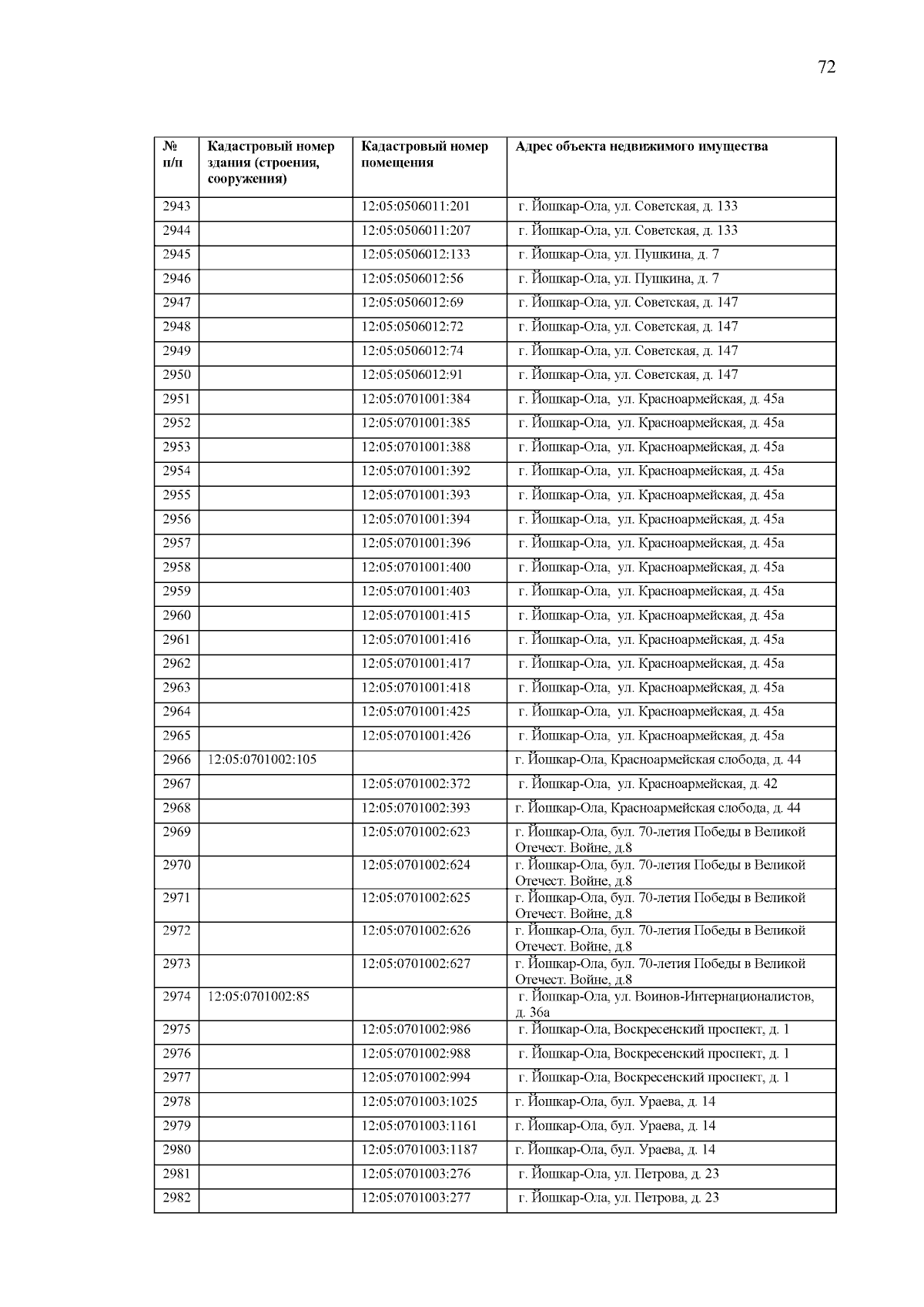 72

| № п/п | Кадастровый номер здания (строения, сооружения) | Кадастровый номер помещения | Адрес объекта недвижимого имущества |
|---|---|---|---|
| 2943 | | 12:05:0506011:201 | г. Йошкар-Ола, ул. Советская, д. 133 |
| 2944 | | 12:05:0506011:207 | г. Йошкар-Ола, ул. Советская, д. 133 |
| 2945 | | 12:05:0506012:133 | г. Йошкар-Ола, ул. Пушкина, д. 7 |
| 2946 | | 12:05:0506012:56 | г. Йошкар-Ола, ул. Пушкина, д. 7 |
| 2947 | | 12:05:0506012:69 | г. Йошкар-Ола, ул. Советская, д. 147 |
| 2948 | | 12:05:0506012:72 | г. Йошкар-Ола, ул. Советская, д. 147 |
| 2949 | | 12:05:0506012:74 | г. Йошкар-Ола, ул. Советская, д. 147 |
| 2950 | | 12:05:0506012:91 | г. Йошкар-Ола, ул. Советская, д. 147 |
| 2951 | | 12:05:0701001:384 | г. Йошкар-Ола, ул. Красноармейская, д. 45а |
| 2952 | | 12:05:0701001:385 | г. Йошкар-Ола, ул. Красноармейская, д. 45а |
| 2953 | | 12:05:0701001:388 | г. Йошкар-Ола, ул. Красноармейская, д. 45а |
| 2954 | | 12:05:0701001:392 | г. Йошкар-Ола, ул. Красноармейская, д. 45а |
| 2955 | | 12:05:0701001:393 | г. Йошкар-Ола, ул. Красноармейская, д. 45а |
| 2956 | | 12:05:0701001:394 | г. Йошкар-Ола, ул. Красноармейская, д. 45а |
| 2957 | | 12:05:0701001:396 | г. Йошкар-Ола, ул. Красноармейская, д. 45а |
| 2958 | | 12:05:0701001:400 | г. Йошкар-Ола, ул. Красноармейская, д. 45а |
| 2959 | | 12:05:0701001:403 | г. Йошкар-Ола, ул. Красноармейская, д. 45а |
| 2960 | | 12:05:0701001:415 | г. Йошкар-Ола, ул. Красноармейская, д. 45а |
| 2961 | | 12:05:0701001:416 | г. Йошкар-Ола, ул. Красноармейская, д. 45а |
| 2962 | | 12:05:0701001:417 | г. Йошкар-Ола, ул. Красноармейская, д. 45а |
| 2963 | | 12:05:0701001:418 | г. Йошкар-Ола, ул. Красноармейская, д. 45а |
| 2964 | | 12:05:0701001:425 | г. Йошкар-Ола, ул. Красноармейская, д. 45а |
| 2965 | | 12:05:0701001:426 | г. Йошкар-Ола, ул. Красноармейская, д. 45а |
| 2966 | 12:05:0701002:105 | | г. Йошкар-Ола, Красноармейская слобода, д. 44 |
| 2967 | | 12:05:0701002:372 | г. Йошкар-Ола, ул. Красноармейская, д. 42 |
| 2968 | | 12:05:0701002:393 | г. Йошкар-Ола, Красноармейская слобода, д. 44 |
| 2969 | | 12:05:0701002:623 | г. Йошкар-Ола, бул. 70-летия Победы в Великой Отечест. Войне, д.8 |
| 2970 | | 12:05:0701002:624 | г. Йошкар-Ола, бул. 70-летия Победы в Великой Отечест. Войне, д.8 |
| 2971 | | 12:05:0701002:625 | г. Йошкар-Ола, бул. 70-летия Победы в Великой Отечест. Войне, д.8 |
| 2972 | | 12:05:0701002:626 | г. Йошкар-Ола, бул. 70-летия Победы в Великой Отечест. Войне, д.8 |
| 2973 | | 12:05:0701002:627 | г. Йошкар-Ола, бул. 70-летия Победы в Великой Отечест. Войне, д.8 |
| 2974 | 12:05:0701002:85 | | г. Йошкар-Ола, ул. Воинов-Интернационалистов, д. 36а |
| 2975 | | 12:05:0701002:986 | г. Йошкар-Ола, Воскресенский проспект, д. 1 |
| 2976 | | 12:05:0701002:988 | г. Йошкар-Ола, Воскресенский проспект, д. 1 |
| 2977 | | 12:05:0701002:994 | г. Йошкар-Ола, Воскресенский проспект, д. 1 |
| 2978 | | 12:05:0701003:1025 | г. Йошкар-Ола, бул. Ураева, д. 14 |
| 2979 | | 12:05:0701003:1161 | г. Йошкар-Ола, бул. Ураева, д. 14 |
| 2980 | | 12:05:0701003:1187 | г. Йошкар-Ола, бул. Ураева, д. 14 |
| 2981 | | 12:05:0701003:276 | г. Йошкар-Ола, ул. Петрова, д. 23 |
| 2982 | | 12:05:0701003:277 | г. Йошкар-Ола, ул. Петрова, д. 23 |